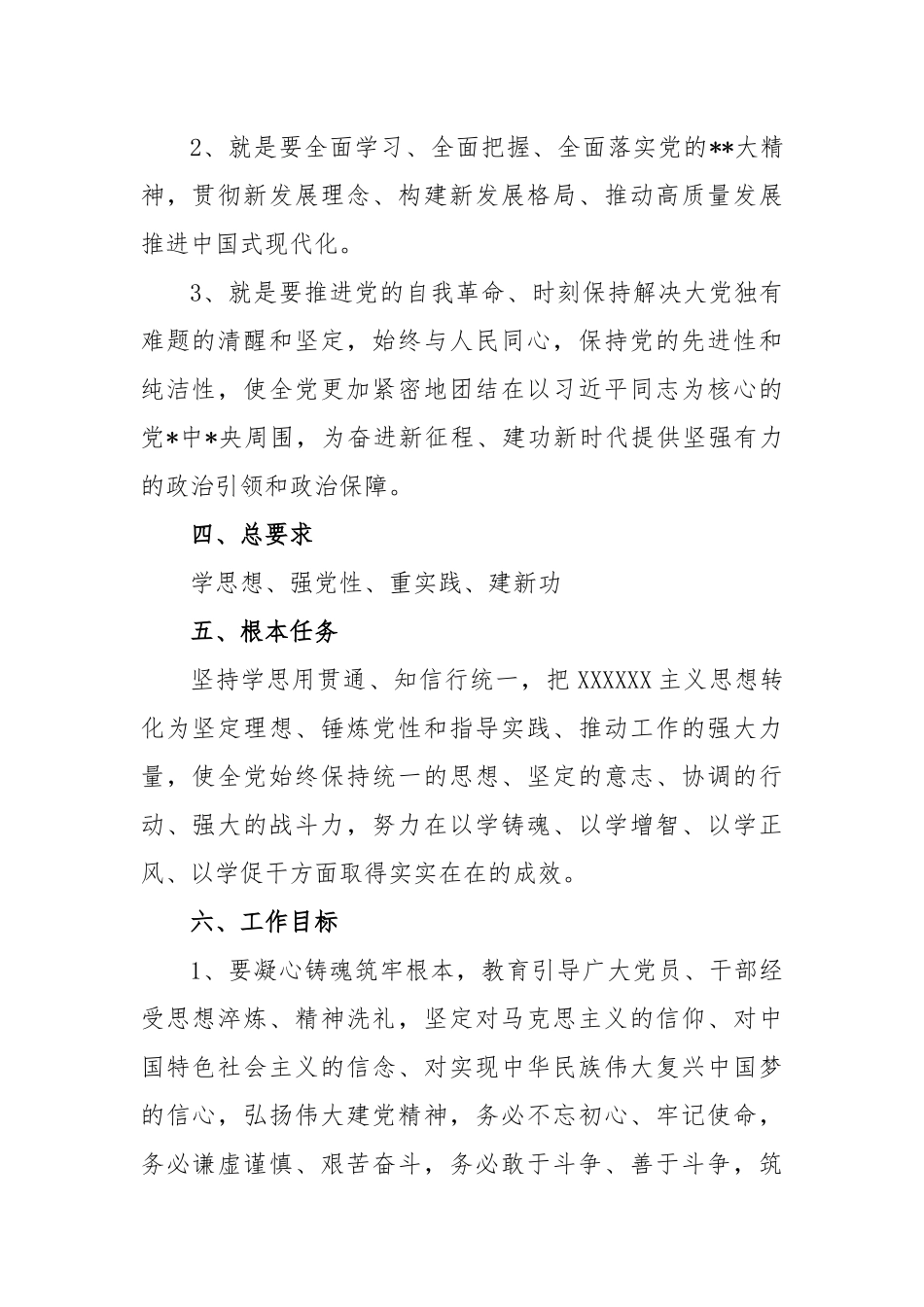 2、就是要全面学习、全面把握、全面落实党的**大精神，贯彻新发展理念、构建新发展格局、推动高质量发展推进中国式现代化。

3、就是要推进党的自我革命、时刻保持解决大党独有难题的清醒和坚定，始终与人民同心，保持党的先进性和纯洁性，使全党更加紧密地团结在以习近平同志为核心的党*中*央周围，为奋进新征程、建功新时代提供坚强有力的政治引领和政治保障。

四、总要求

学思想、强党性、重实践、建新功

五、根本任务

坚持学思用贯通、知信行统一，把 XXXXXX 主义思想转化为坚定理想、锤炼党性和指导实践、推动工作的强大力量，使全党始终保持统一的思想、坚定的意志、协调的行动、强大的战斗力，努力在以学铸魂、以学增智、以学正风、以学促干方面取得实实在在的成效。

六、工作目标

1、要凝心铸魂筑牢根本，教育引导广大党员、干部经受思想淬炼、精神洗礼，坚定对马克思主义的信仰、对中国特色社会主义的信念、对实现中华民族伟大复兴中国梦的信心，弘扬伟大建党精神，务必不忘初心、牢记使命，务必谦虚谨慎、艰苦奋斗，务必敢于斗争、善于斗争，筑